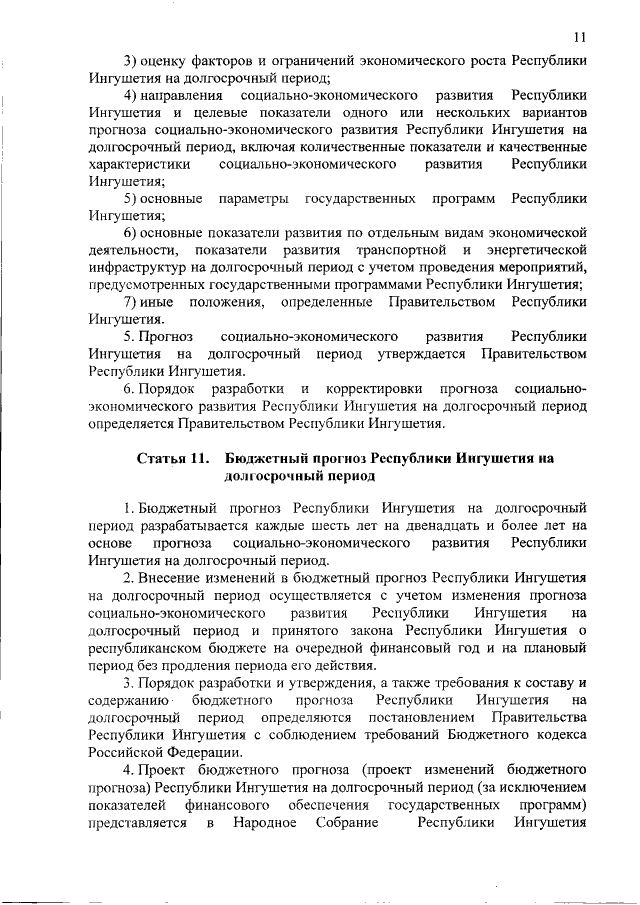 11

3) оценку факторов и ограничений экономического роста Республики Ингушетия на долгосрочный период;

4) направления социально-экономического развития Республики Ингушетия и целевые показатели одного или нескольких вариантов прогноза социально-экономического развития Республики Ингушетия на долгосрочный период, включая количественные показатели и качественные характеристики социально-экономического развития Республики Ингушетия;

5) основные параметры государственных программ Республики Ингушетия;

6) основные показатели развития по отдельным видам экономической деятельности, показатели развития транспортной и энергетической инфраструктур на долгосрочный период с учетом проведения мероприятий, предусмотренных государственными программами Республики Ингушетия;

7) иные положения, определенные Правительством Республики Ингушетия.

5. Прогноз социально-экономического развития Республики Ингушетия на долгосрочный период утверждается Правительством Республики Ингушетия.

6. Порядок разработки и корректировки прогноза социально-экономического развития Республики Ингушетия на долгосрочный период определяется Правительством Республики Ингушетия.

Статья 11. Бюджетный прогноз Республики Ингушетия на долгосрочный период

1. Бюджетный прогноз Республики Ингушетия на долгосрочный период разрабатывается каждые шесть лет на двенадцать и более лет на основе прогноза социально-экономического развития Республики Ингушетия на долгосрочный период.

2. Внесение изменений в бюджетный прогноз Республики Ингушетия на долгосрочный период осуществляется с учетом изменения прогноза социально-экономического развития Республики Ингушетия на долгосрочный период и принятого закона Республики Ингушетия о республиканском бюджете на очередной финансовый год и на плановый период без продления периода его действия.

3. Порядок разработки и утверждения, а также требования к составу и содержанию бюджетного прогноза Республики Ингушетия на долгосрочный период определяются постановлением Правительства Республики Ингушетия с соблюдением требований Бюджетного кодекса Российской Федерации.

4. Проект бюджетного прогноза (проект изменений бюджетного прогноза) Республики Ингушетия на долгосрочный период (за исключением показателей финансового обеспечения государственных программ) представляется в Народное Собрание Республики Ингушетия